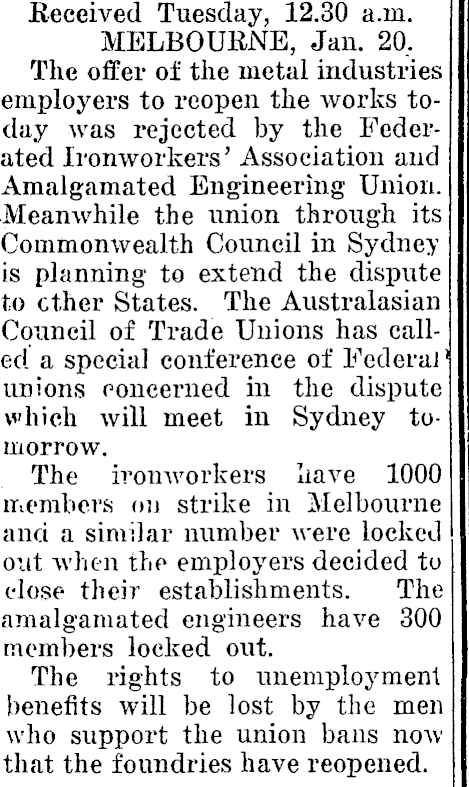 Received Tuesday, 12.30 a.m.
MELBOURNE, Jan. 20.

The offer of the metal industries employers to reopen the works today was rejected by the Federated Ironworkers' Association and Amalgamated Engineering Union. Meanwhile the union through its Commonwealth Council in Sydney is planning to extend the dispute to cther States. The Australasian Council of Trade Unions has called a special conference of Federal unions concerned in the dispute which will meet in Sydney tomorrow.

The ironworkers have 1000 members on strike in Melbourne and a similar number were locked out when the employers decided to close their establishments. The amalgamated engineers have 300 members locked out.

The rights to unemployment benefits will be lost by the men who support the union bans now that the foundries have reopened.